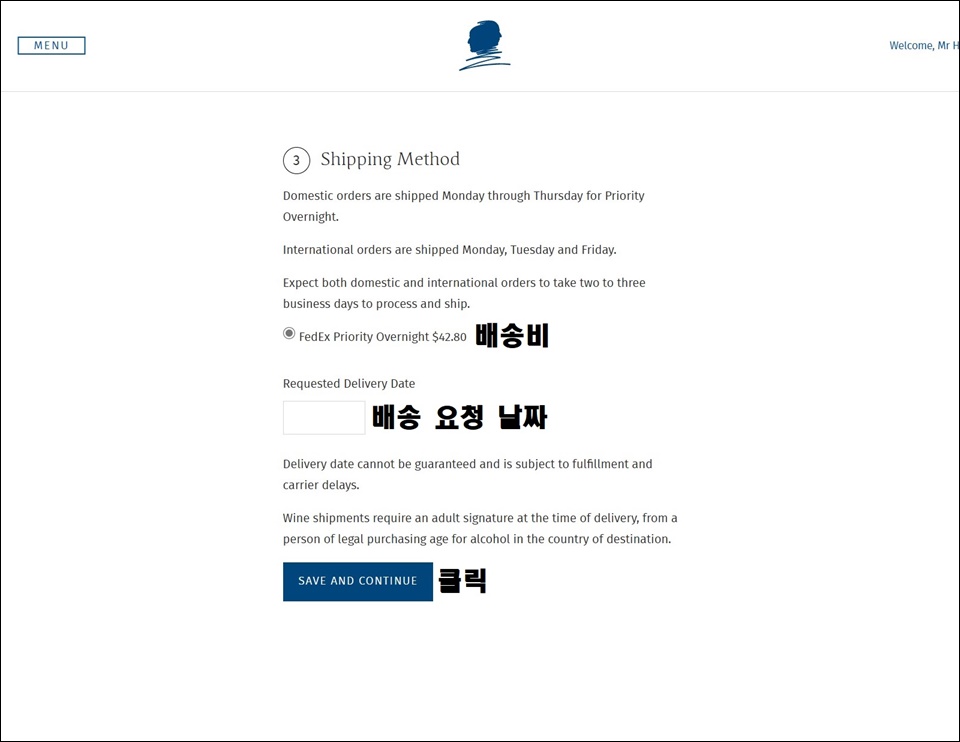 MENU

Welcome, Mr H

3 Shipping Method

Domestic orders are shipped Monday through Thursday for Priority Overnight.

International orders are shipped Monday, Tuesday and Friday.

Expect both domestic and international orders to take two to three business days to process and ship.

FedEx Priority Overnight $42.80 배송비

Requested Delivery Date

배송 요청 날짜

Delivery date cannot be guaranteed and is subject to fulfillment and carrier delays.

Wine shipments require an adult signature at the time of delivery, from a person of legal purchasing age for alcohol in the country of destination.

SAVE AND CONTINUE 클릭